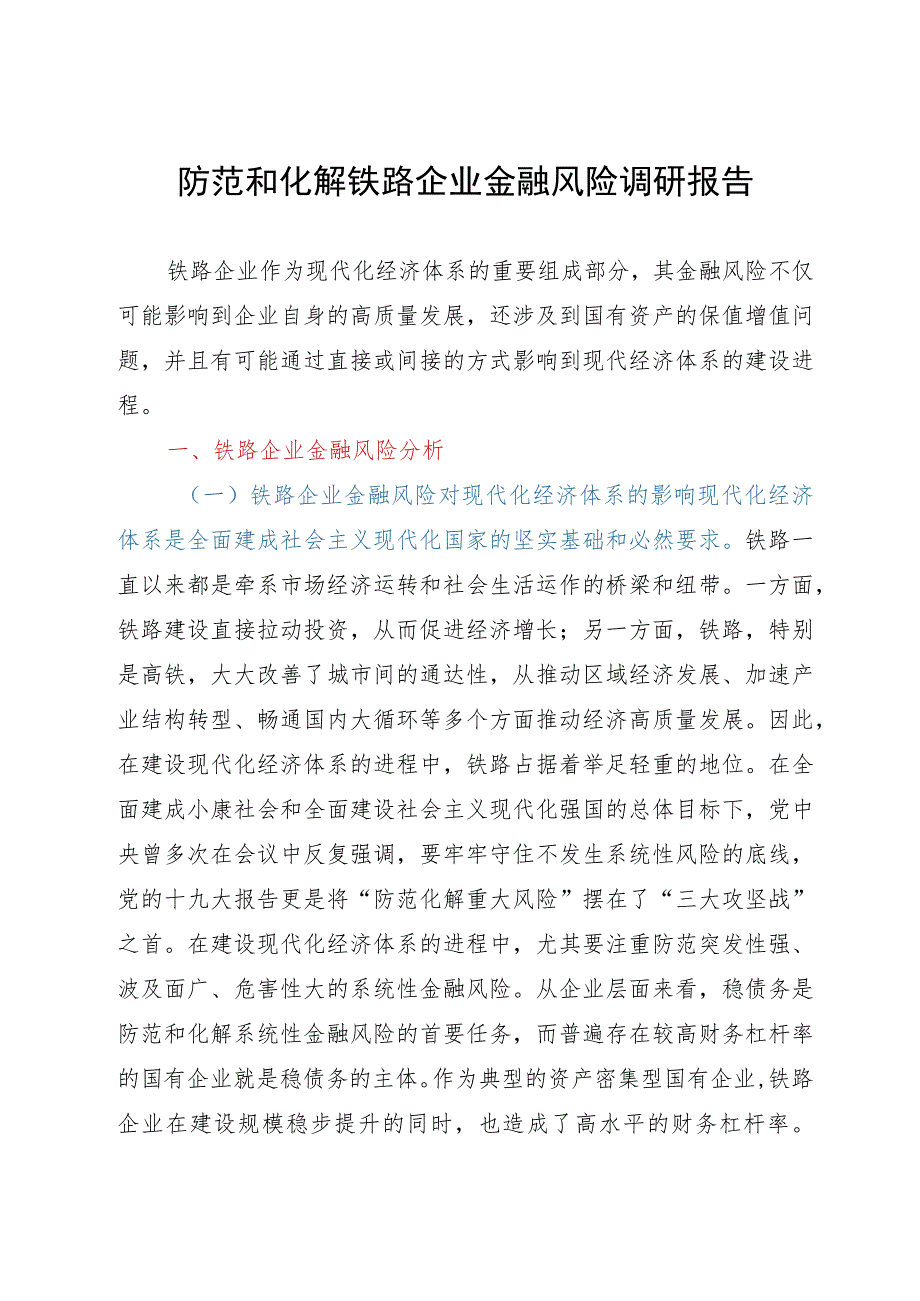 防范和化解铁路企业金融风险调研报告

铁路企业作为现代化经济体系的重要组成部分，其金融风险不仅可能影响到企业自身的高质量发展，还涉及到国有资产的保值增值问题，并且有可能通过直接或间接的方式影响到现代经济体系的建设进程。

一、铁路企业金融风险分析

（一）铁路企业金融风险对现代化经济体系的影响现代化经济体系是全面建成社会主义现代化国家的坚实基础和必然要求。铁路一直以来都是牵系市场经济运转和社会生活运作的桥梁和纽带。一方面，铁路建设直接拉动投资，从而促进经济增长；另一方面，铁路，特别是高铁，大大改善了城市间的通达性，从推动区域经济发展、加速产业结构转型、畅通国内大循环等多个方面推动经济高质量发展。因此，在建设现代化经济体系的进程中，铁路占据着举足轻重的地位。在全面建成小康社会和全面建设社会主义现代化强国的总体目标下，党中央曾多次在会议中反复强调，要牢牢守住不发生系统性风险的底线，党的十九大报告更是将“防范化解重大风险”摆在了“三大攻坚战”之首。在建设现代化经济体系的进程中，尤其要注重防范突发性强、波及面广、危害性大的系统性金融风险。从企业层面来看，稳债务是防范和化解系统性金融风险的首要任务，而普遍存在较高财务杠杆率的国有企业就是稳债务的主体。作为典型的资产密集型国有企业，铁路企业在建设规模稳步提升的同时，也造成了高水平的财务杠杆率。